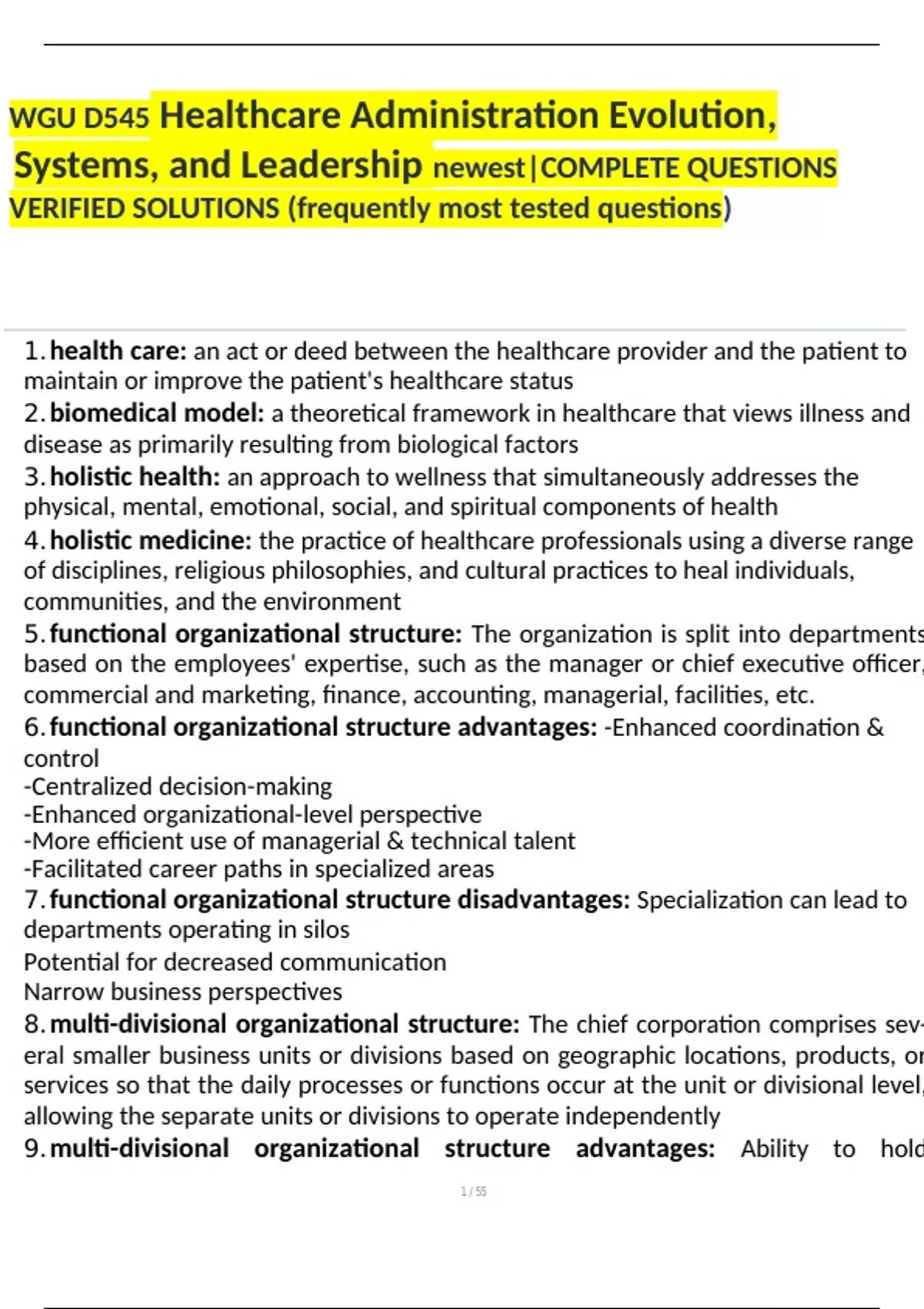 WGU D545 Healthcare Administration Evolution, Systems, and Leadership newest|COMPLETE QUESTIONS VERIFIED SOLUTIONS (frequently most tested questions)

1. health care: an act or deed between the healthcare provider and the patient to maintain or improve the patient's healthcare status
2. biomedical model: a theoretical framework in healthcare that views illness and disease as primarily resulting from biological factors
3. holistic health: an approach to wellness that simultaneously addresses the physical, mental, emotional, social, and spiritual components of health
4. holistic medicine: the practice of healthcare professionals using a diverse range of disciplines, religious philosophies, and cultural practices to heal individuals, communities, and the environment
5. functional organizational structure: The organization is split into departments based on the employees' expertise, such as the manager or chief executive officer, commercial and marketing, finance, accounting, managerial, facilities, etc.
6. functional organizational structure advantages: -Enhanced coordination & control
-Centralized decision-making
-Enhanced organizational-level perspective
-More efficient use of managerial & technical talent
-Facilitated career paths in specialized areas
7. functional organizational structure disadvantages: Specialization can lead to departments operating in silos
Potential for decreased communication
Narrow business perspectives
8. multi-divisional organizational structure: The chief corporation comprises several smaller business units or divisions based on geographic locations, products, or services so that the daily processes or functions occur at the unit or divisional level, allowing the separate units or divisions to operate independently
9. multi-divisional organizational structure advantages: Ability to hold

1 / 55